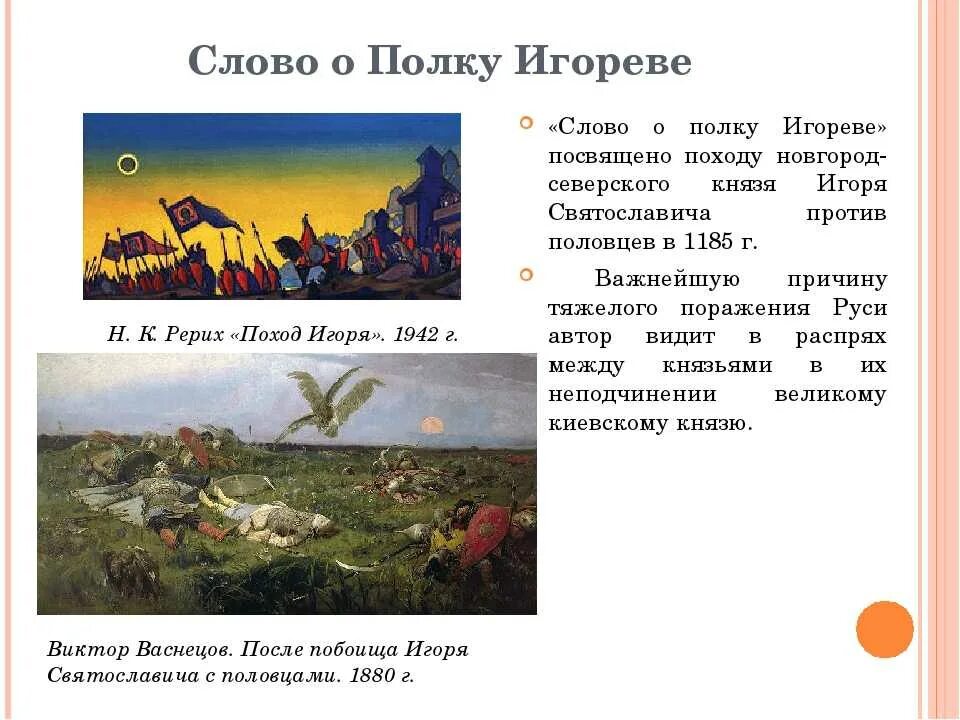 Слово о Полку Игореве

Н. К. Рерих «Поход Игоря». 1942 г.

Виктор Васнецов. После побоища Игоря Святославича с половцами. 1880 г.

«Слово о полку Игореве» посвящено походу новгород-северского князя Игоря Святославича против половцев в 1185 г.

Важнейшую причину тяжелого поражения Руси автор видит в распрях между князьями в их неподчинении великому киевскому князю.